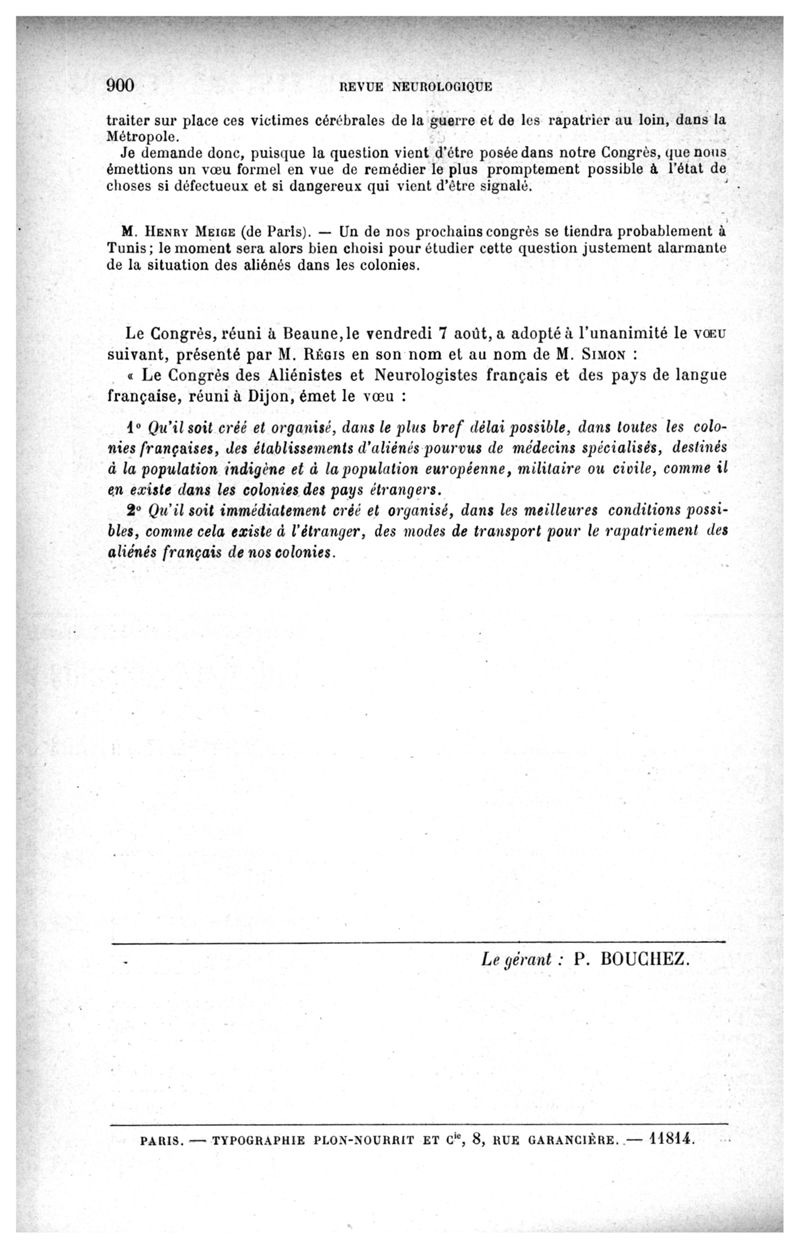 900 REVUE NEUROLOGIQUE

traiter sur place ces victimes cérébrales de la guerre et de les rapatrier au loin, dans la Métropole.

Je demande donc, puisque la question vient d'être posée dans notre Congrès, que nous émettions un vœu formel en vue de remédier le plus promptement possible à l'état de choses si défectueux et si dangereux qui vient d'être signalé.

M. Henry Meige (de Paris). — Un de nos prochains congrès se tiendra probablement à Tunis ; le moment sera alors bien choisi pour étudier cette question justement alarmante de la situation des aliénés dans les colonies.

Le Congrès, réuni à Beaune, le vendredi 7 août, a adopté à l'unanimité le vœu suivant, présenté par M. Régis en son nom et au nom de M. Simon :

« Le Congrès des Aliénistes et Neurologistes français et des pays de langue française, réuni à Dijon, émet le vœu :

1° Qu'il soit créé et organisé, dans le plus bref délai possible, dans toutes les colonies françaises, des établissements d'aliénés pourvus de médecins spécialisés, destinés à la population indigène et à la population européenne, militaire ou civile, comme il en existe dans les colonies des pays étrangers.

2° Qu'il soit immédiatement créé et organisé, dans les meilleures conditions possibles, comme cela existe à l'étranger, des modes de transport pour le rapatriement des aliénés français de nos colonies.

Le gérant : P. BOUCHEZ.

PARIS. — TYPOGRAPHIE PLON-NOURRIT ET Cie, 8, RUE GARANCIÈRE. — 11814.